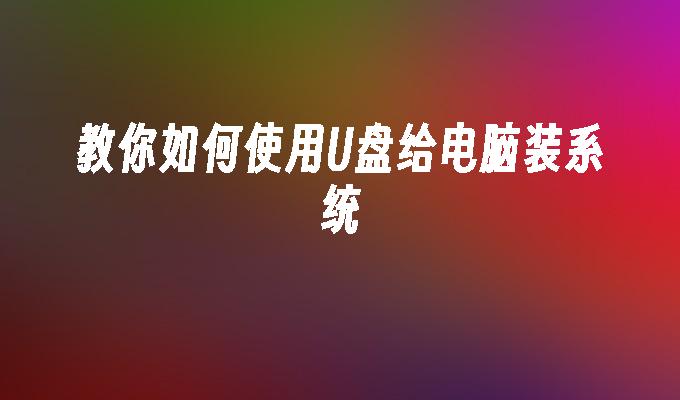 教你如何使用U盘给电脑装系统